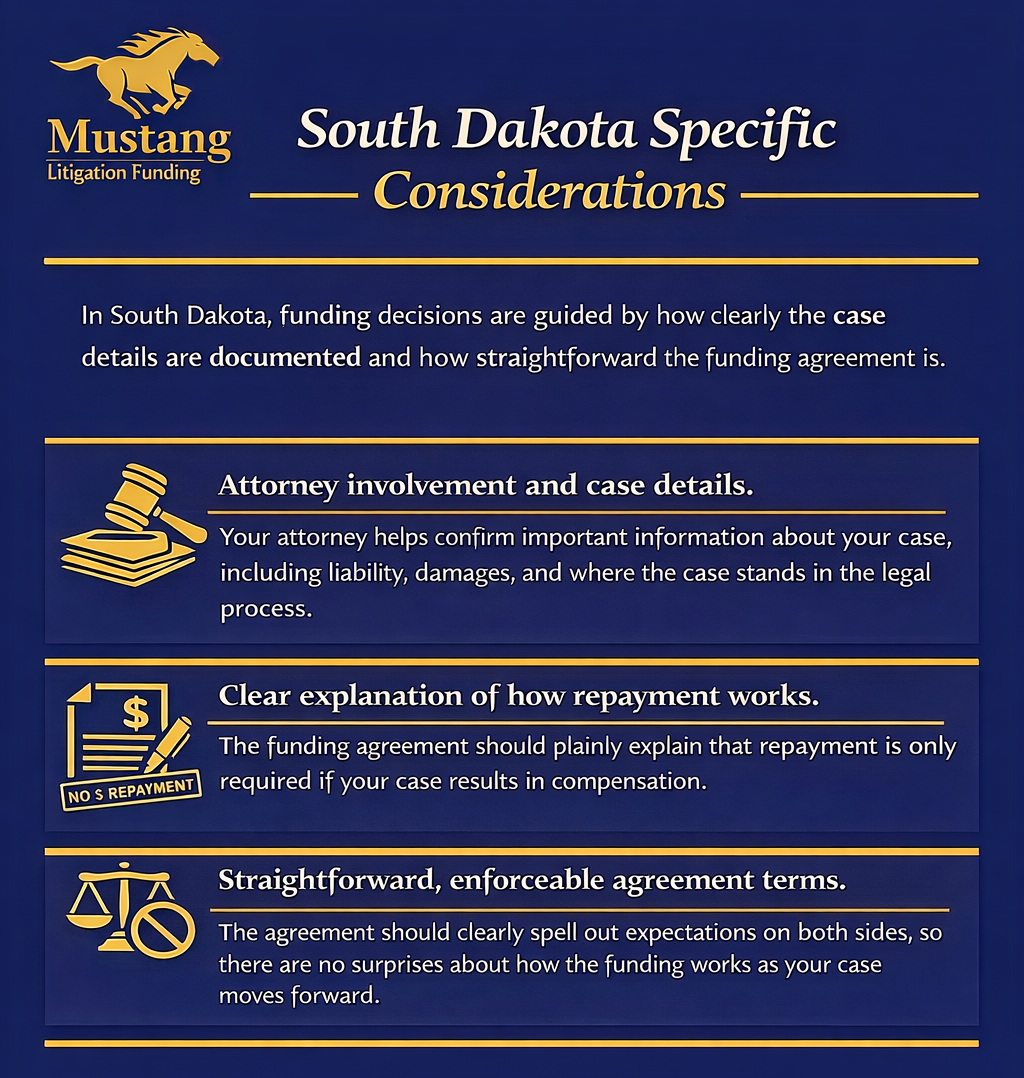 Mustang
Litigation Funding

South Dakota Specific
Considerations

In South Dakota, funding decisions are guided by how clearly the case details are documented and how straightforward the funding agreement is.

Attorney involvement and case details.
Your attorney helps confirm important information about your case, including liability, damages, and where the case stands in the legal process.

$
NO $ REPAYMENT

Clear explanation of how repayment works.
The funding agreement should plainly explain that repayment is only required if your case results in compensation.

Straightforward, enforceable agreement terms.
The agreement should clearly spell out expectations on both sides, so there are no surprises about how the funding works as your case moves forward.